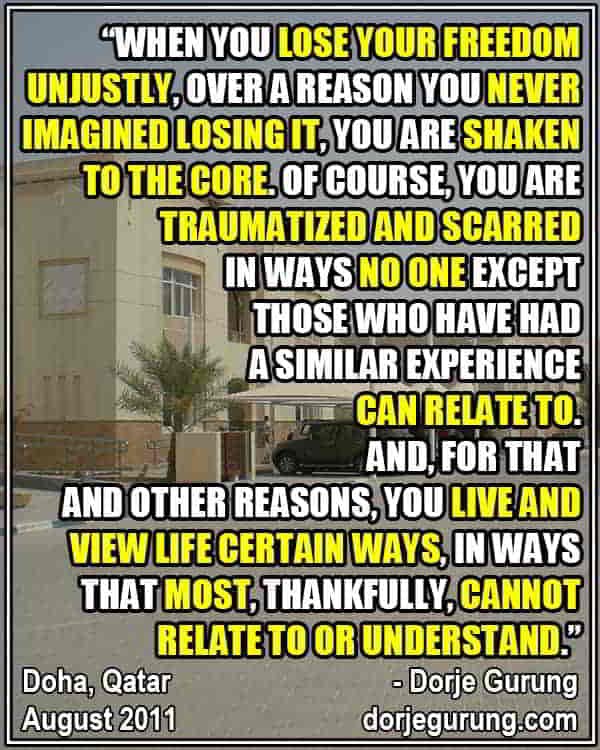 "WHEN YOU LOSE YOUR FREEDOM UNJUSTLY, OVER A REASON YOU NEVER IMAGINED LOSING IT, YOU ARE SHAKEN TO THE CORE. OF COURSE, YOU ARE TRAUMATIZED AND SCARRED IN WAYS NO ONE EXCEPT THOSE WHO HAVE HAD A SIMILAR EXPERIENCE CAN RELATE TO. AND, FOR THAT AND OTHER REASONS, YOU LIVE AND VIEW LIFE CERTAIN WAYS, IN WAYS THAT MOST, THANKFULLY, CANNOT RELATE TO OR UNDERSTAND."

Doha, Qatar
August 2011

- Dorje Gurung
dorjegurung.com